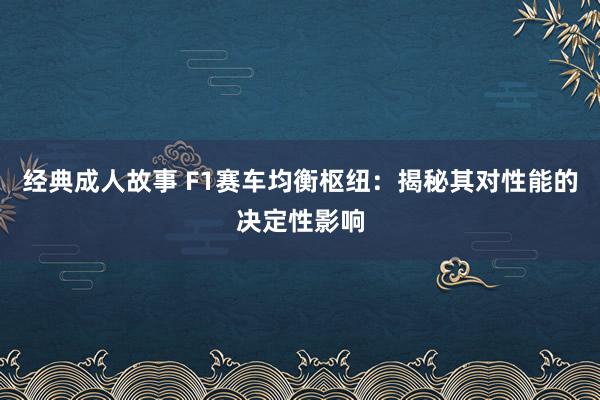 经典成人故事 F1赛车均衡枢纽：揭秘其对性能的决定性影响